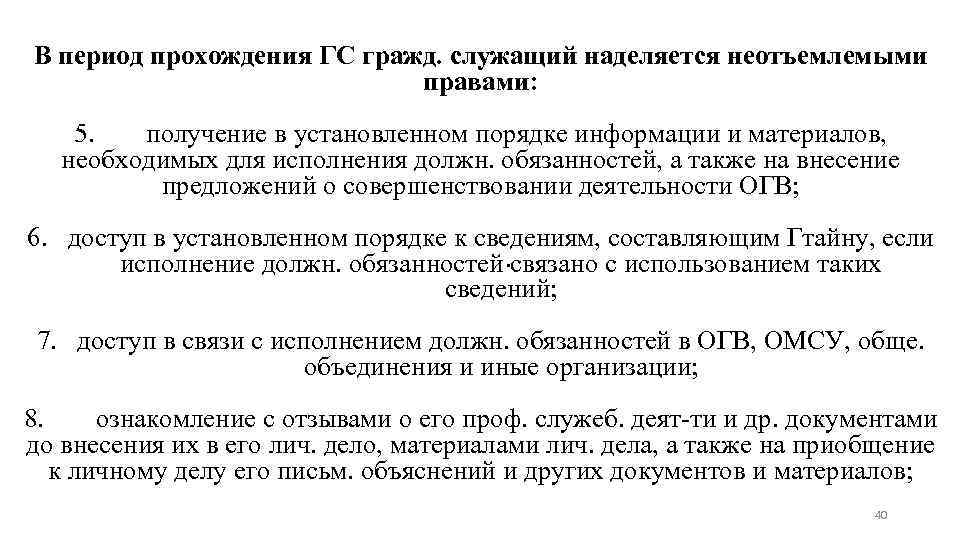 В период прохождения ГС гражд. служащий наделяется неотъемлемыми правами:

5. получение в установленном порядке информации и материалов, необходимых для исполнения должн. обязанностей, а также на внесение предложений о совершенствовании деятельности ОГВ;

6. доступ в установленном порядке к сведениям, составляющим Гтайну, если исполнение должн. обязанностей связано с использованием таких сведений;

7. доступ в связи с исполнением должн. обязанностей в ОГВ, ОМСУ, обще. объединения и иные организации;

8. ознакомление с отзывами о его проф. служеб. деят-ти и др. документами до внесения их в его лич. дело, материалами лич. дела, а также на приобщение к личному делу его письм. объяснений и других документов и материалов;

40